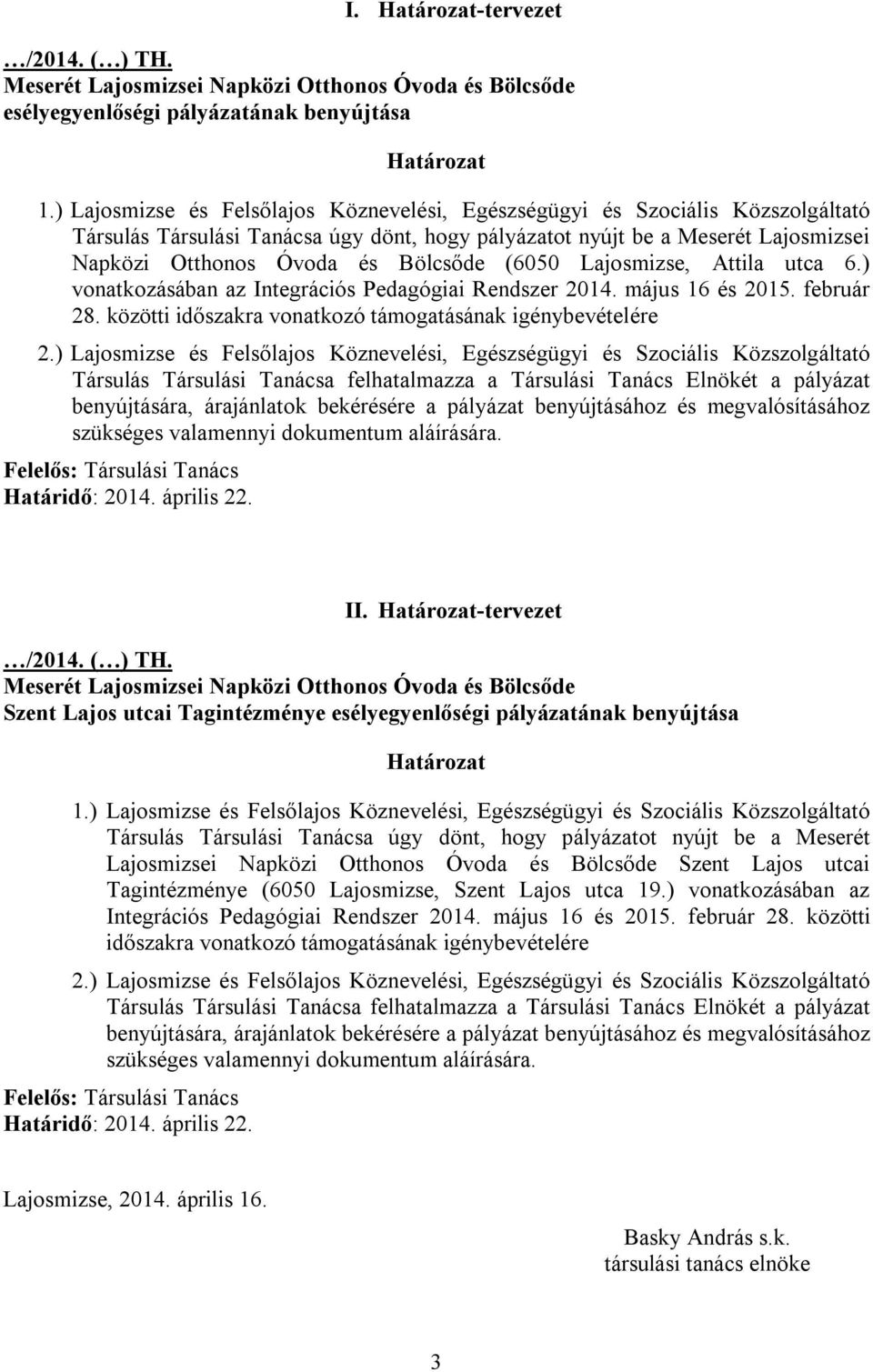 I. Határozat-tervezet

…/2014. (…) TH.
Meserét Lajosmizsei Napközi Otthonos Óvoda és Bölcsőde esélyegyenlőségi pályázatának benyújtása

Határozat

1.) Lajosmizse és Felsőlajos Köznevelési, Egészségügyi és Szociális Közszolgáltató Társulás Társulási Tanácsa úgy dönt, hogy pályázatot nyújt be a Meserét Lajosmizsei Napközi Otthonos Óvoda és Bölcsőde (6050 Lajosmizse, Attila utca 6.) vonatkozásában az Integrációs Pedagógiai Rendszer 2014. május 16 és 2015. február 28. közötti időszakra vonatkozó támogatásának igénybevételére

2.) Lajosmizse és Felsőlajos Köznevelési, Egészségügyi és Szociális Közszolgáltató Társulás Társulási Tanácsa felhatalmazza a Társulási Tanács Elnökét a pályázat benyújtására, árajánlatok bekérésére a pályázat benyújtásához és megvalósításához szükséges valamennyi dokumentum aláírására.

Felelős: Társulási Tanács
Határidő: 2014. április 22.

II. Határozat-tervezet

…/2014. (…) TH.
Meserét Lajosmizsei Napközi Otthonos Óvoda és Bölcsőde Szent Lajos utcai Tagintézménye esélyegyenlőségi pályázatának benyújtása

Határozat

1.) Lajosmizse és Felsőlajos Köznevelési, Egészségügyi és Szociális Közszolgáltató Társulás Társulási Tanácsa úgy dönt, hogy pályázatot nyújt be a Meserét Lajosmizsei Napközi Otthonos Óvoda és Bölcsőde Szent Lajos utcai Tagintézménye (6050 Lajosmizse, Szent Lajos utca 19.) vonatkozásában az Integrációs Pedagógiai Rendszer 2014. május 16 és 2015. február 28. közötti időszakra vonatkozó támogatásának igénybevételére

2.) Lajosmizse és Felsőlajos Köznevelési, Egészségügyi és Szociális Közszolgáltató Társulás Társulási Tanácsa felhatalmazza a Társulási Tanács Elnökét a pályázat benyújtására, árajánlatok bekérésére a pályázat benyújtásához és megvalósításához szükséges valamennyi dokumentum aláírására.

Felelős: Társulási Tanács
Határidő: 2014. április 22.

Lajosmizse, 2014. április 16.

Basky András s.k.
társulási tanács elnöke

3